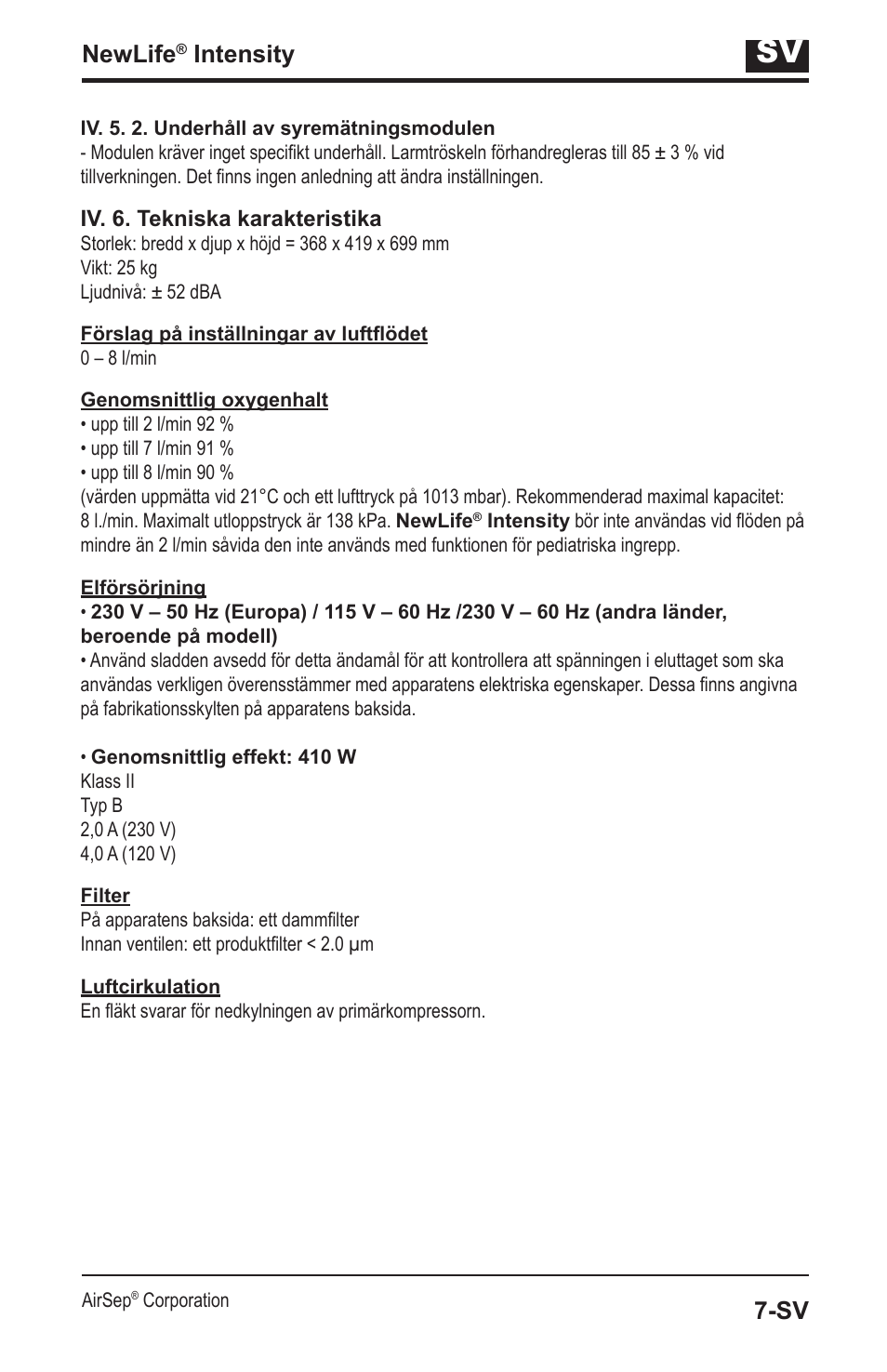 NewLife® Intensity

SV

IV. 5. 2. Underhåll av syremätningsmodulen
- Modulen kräver inget specifikt underhåll. Larmtröskeln förhandregleras till 85 ± 3 % vid tillverkningen. Det finns ingen anledning att ändra inställningen.

IV. 6. Tekniska karakteristika
Storlek: bredd x djup x höjd = 368 x 419 x 699 mm
Vikt: 25 kg
Ljudnivå: ± 52 dBA

Förslag på inställningar av luftflödet
0 – 8 l/min

Genomsnittlig oxygenhalt
• upp till 2 l/min 92 %
• upp till 7 l/min 91 %
• upp till 8 l/min 90 %
(värden uppmätta vid 21°C och ett lufttryck på 1013 mbar). Rekommenderad maximal kapacitet: 8 l./min. Maximalt utloppstryck är 138 kPa. NewLife® Intensity bör inte användas vid flöden på mindre än 2 l/min såvida den inte används med funktionen för pediatriska ingrepp.

Elförsörjning
• 230 V – 50 Hz (Europa) / 115 V – 60 Hz /230 V – 60 Hz (andra länder, beroende på modell)
• Använd sladden avsedd för detta ändamål för att kontrollera att spänningen i eluttaget som ska användas verkligen överensstämmer med apparatens elektriska egenskaper. Dessa finns angivna på fabrikationsskylten på apparatens baksida.

• Genomsnittlig effekt: 410 W
Klass II
Typ B
2,0 A (230 V)
4,0 A (120 V)

Filter
På apparatens baksida: ett dammfilter
Innan ventilen: ett produktfilter < 2.0 µm

Luftcirkulation
En fläkt svarar för nedkylningen av primärkompressorn.

AirSep® Corporation

7-SV